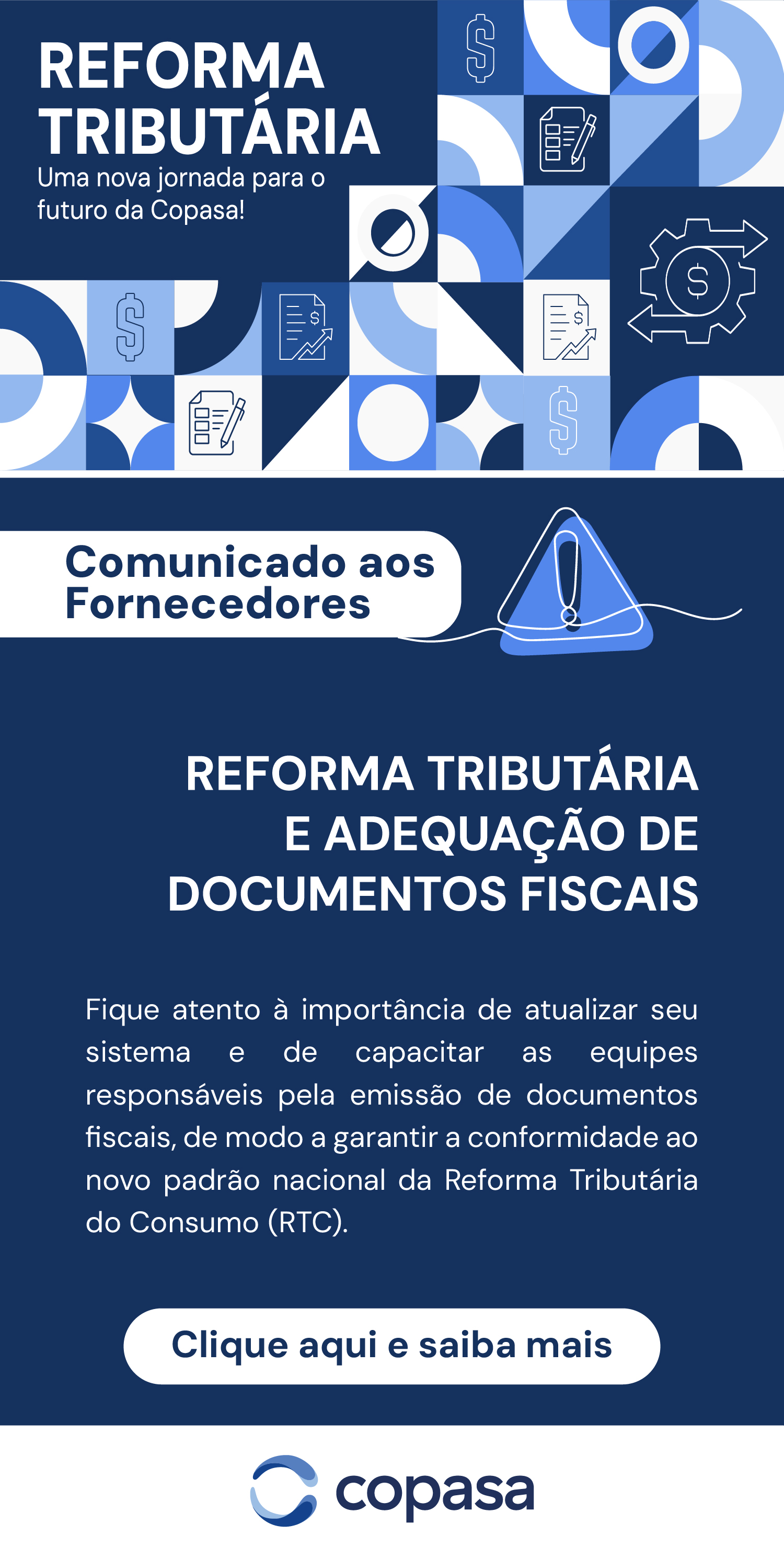 REFORMA TRIBUTÁRIA
Uma nova jornada para o futuro da Copasa!

Comunicado aos Fornecedores

REFORMA TRIBUTÁRIA E ADEQUAÇÃO DE DOCUMENTOS FISCAIS

Fique atento à importância de atualizar seu sistema e de capacitar as equipes responsáveis pela emissão de documentos fiscais, de modo a garantir a conformidade ao novo padrão nacional da Reforma Tributária do Consumo (RTC).

Clique aqui e saiba mais

copasa